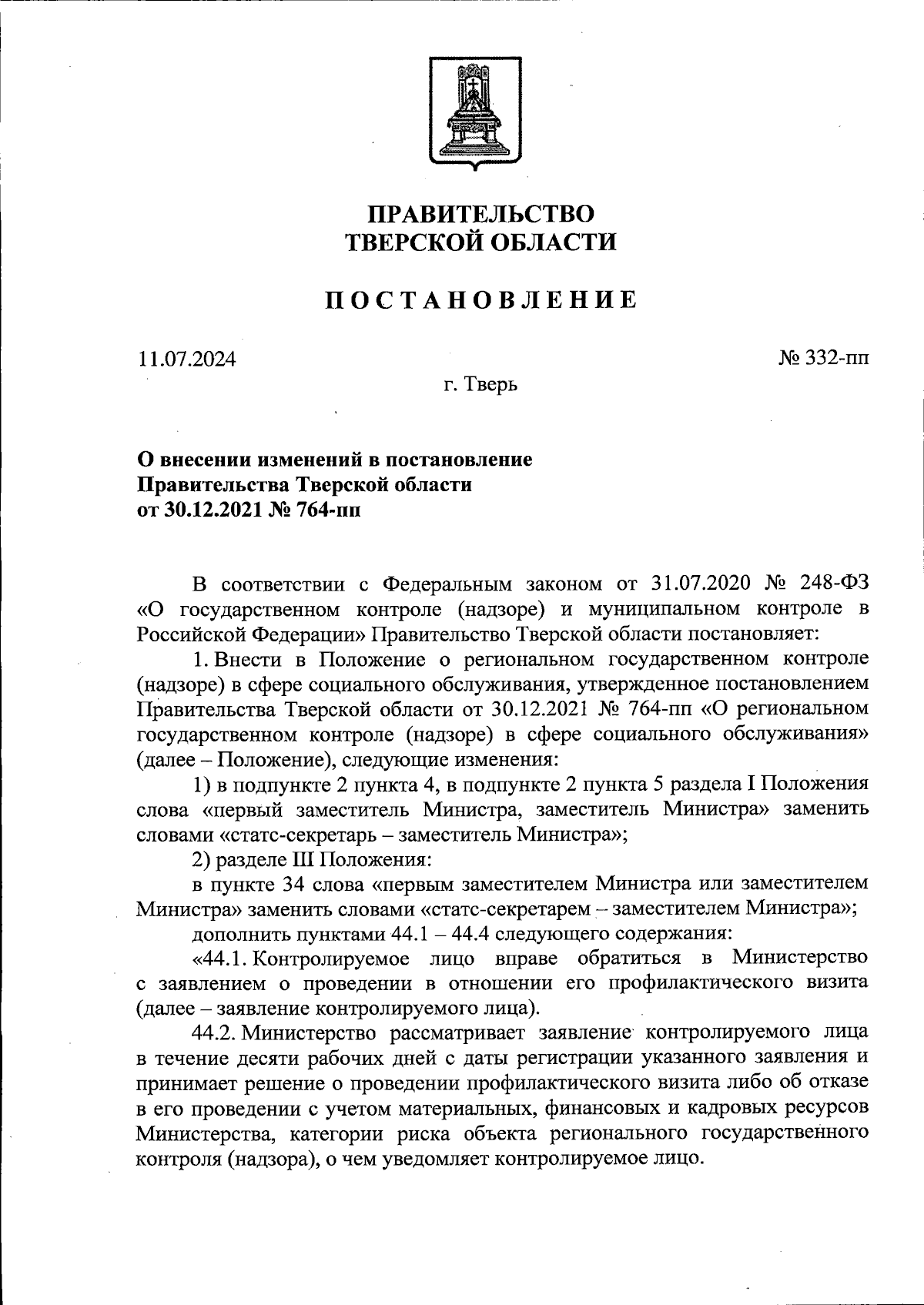 ПРАВИТЕЛЬСТВО
ТВЕРСКОЙ ОБЛАСТИ

ПОСТАНОВЛЕНИЕ

11.07.2024

№ 332-пп

г. Тверь

О внесении изменений в постановление Правительства Тверской области от 30.12.2021 № 764-пп

В соответствии с Федеральным законом от 31.07.2020 № 248-ФЗ «О государственном контроле (надзоре) и муниципальном контроле в Российской Федерации» Правительство Тверской области постановляет:

1. Внести в Положение о региональном государственном контроле (надзоре) в сфере социального обслуживания, утвержденное постановлением Правительства Тверской области от 30.12.2021 № 764-пп «О региональном государственном контроле (надзоре) в сфере социального обслуживания» (далее – Положение), следующие изменения:

1) в подпункте 2 пункта 4, в подпункте 2 пункта 5 раздела I Положения слова «первый заместитель Министра, заместитель Министра» заменить словами «статс-секретарь – заместитель Министра»;

2) разделе III Положения:

в пункте 34 слова «первым заместителем Министра или заместителем Министра» заменить словами «статс-секретарем – заместителем Министра»;

дополнить пунктами 44.1 – 44.4 следующего содержания:

«44.1. Контролируемое лицо вправе обратиться в Министерство с заявлением о проведении в отношении его профилактического визита (далее – заявление контролируемого лица).

44.2. Министерство рассматривает заявление контролируемого лица в течение десяти рабочих дней с даты регистрации указанного заявления и принимает решение о проведении профилактического визита либо об отказе в его проведении с учетом материальных, финансовых и кадровых ресурсов Министерства, категории риска объекта регионального государственного контроля (надзора), о чем уведомляет контролируемое лицо.